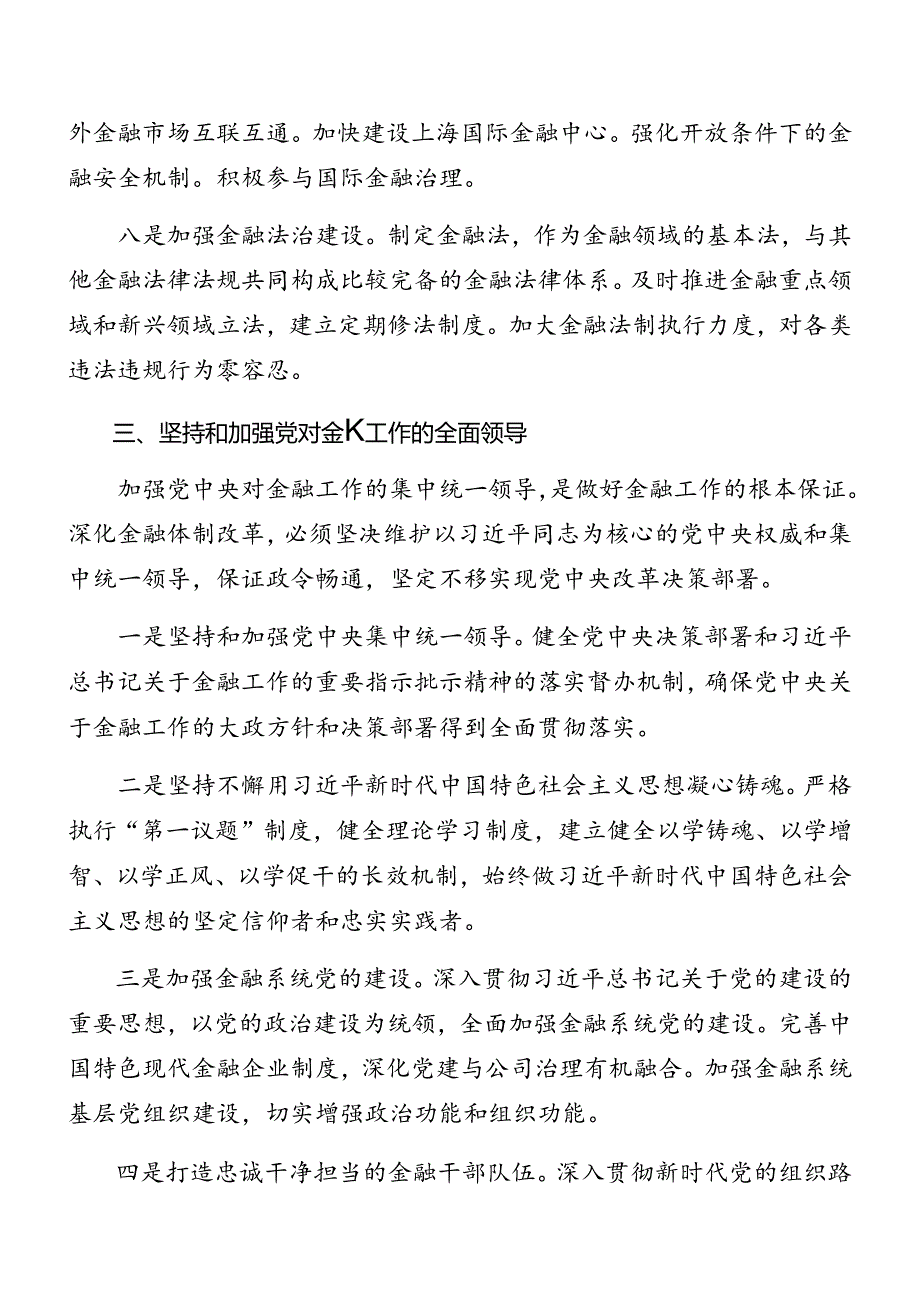 外金融市场互联互通。加快建设上海国际金融中心。强化开放条件下的金融安全机制。积极参与国际金融治理。

八是加强金融法治建设。制定金融法，作为金融领域的基本法，与其他金融法律法规共同构成比较完备的金融法律体系。及时推进金融重点领域和新兴领域立法，建立定期修法制度。加大金融法制执行力度，对各类违法违规行为零容忍。

三、坚持和加强党对金K工作的全面领导

加强党中央对金融工作的集中统一领导，是做好金融工作的根本保证。深化金融体制改革，必须坚决维护以习近平同志为核心的党中央权威和集中统一领导，保证政令畅通，坚定不移实现党中央改革决策部署。

一是坚持和加强党中央集中统一领导。健全党中央决策部署和习近平总书记关于金融工作的重要指示批示精神的落实督办机制，确保党中央关于金融工作的大政方针和决策部署得到全面贯彻落实。

二是坚持不懈用习近平新时代中国特色社会主义思想凝心铸魂。严格执行“第一议题”制度，健全理论学习制度，建立健全以学铸魂、以学增智、以学正风、以学促干的长效机制，始终做习近平新时代中国特色社会主义思想的坚定信仰者和忠实实践者。

三是加强金融系统党的建设。深入贯彻习近平总书记关于党的建设的重要思想，以党的政治建设为统领，全面加强金融系统党的建设。完善中国特色现代金融企业制度，深化党建与公司治理有机融合。加强金融系统基层党组织建设，切实增强政治功能和组织功能。

四是打造忠诚干净担当的金融干部队伍。深入贯彻新时代党的组织路